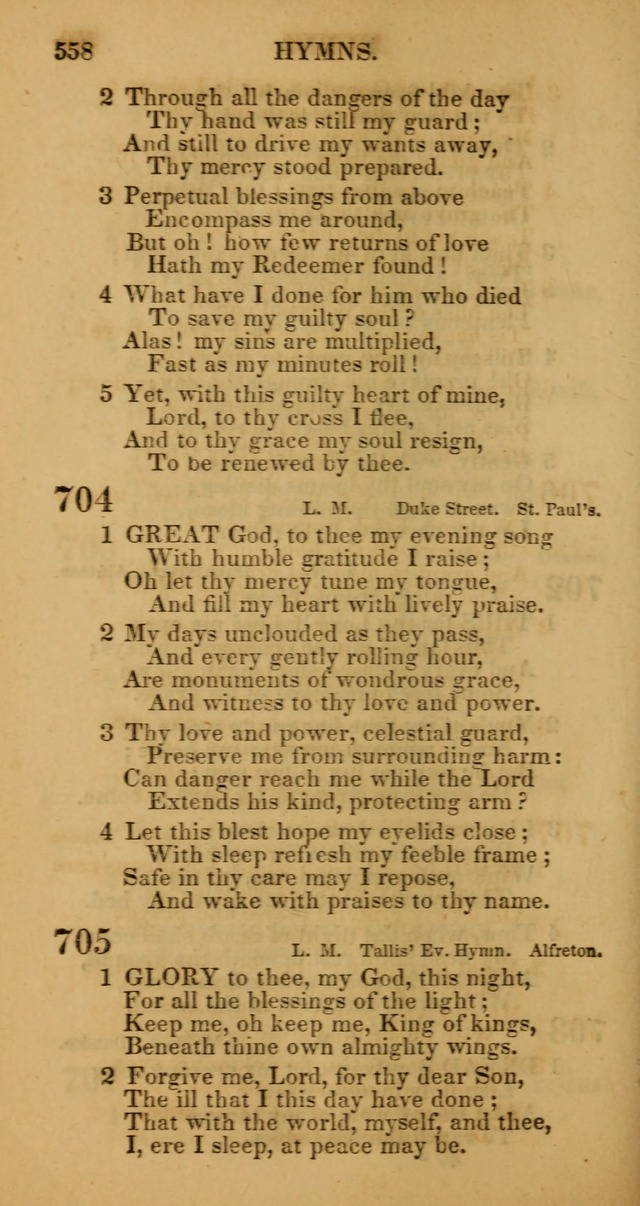 558 HYMNS.

2 Through all the dangers of the day
Thy hand was still my guard;
And still to drive my wants away,
Thy mercy stood prepared.

3 Perpetual blessings from above
Encompass me around,
But oh! how few returns of love
Hath my Redeemer found!

4 What have I done for him who died
To save my guilty soul?
Alas! my sins are multiplied,
Fast as my minutes roll!

5 Yet, with this guilty heart of mine,
Lord, to thy cross I flee,
And to thy grace my soul resign,
To be renewed by thee.

704 L. M. Duke Street. St. Paul's.

1 GREAT God, to thee my evening song
With humble gratitude I raise;
Oh let thy mercy tune my tongue,
And fill my heart with lively praise.

2 My days unclouded as they pass,
And every gently rolling hour,
Are monuments of wondrous grace,
And witness to thy love and power.

3 Thy love and power, celestial guard,
Preserve me from surrounding harm:
Can danger reach me while the Lord
Extends his kind, protecting arm?

4 Let this blest hope my eyelids close;
With sleep refresh my feeble frame;
Safe in thy care may I repose,
And wake with praises to thy name.

705 L. M. Tallis' Ev. Hymn. Alfreton.

1 GLORY to thee, my God, this night,
For all the blessings of the light;
Keep me, oh keep me, King of kings,
Beneath thine own almighty wings.

2 Forgive me, Lord, for thy dear Son,
The ill that I this day have done;
That with the world, myself, and thee,
I, ere I sleep, at peace may be.